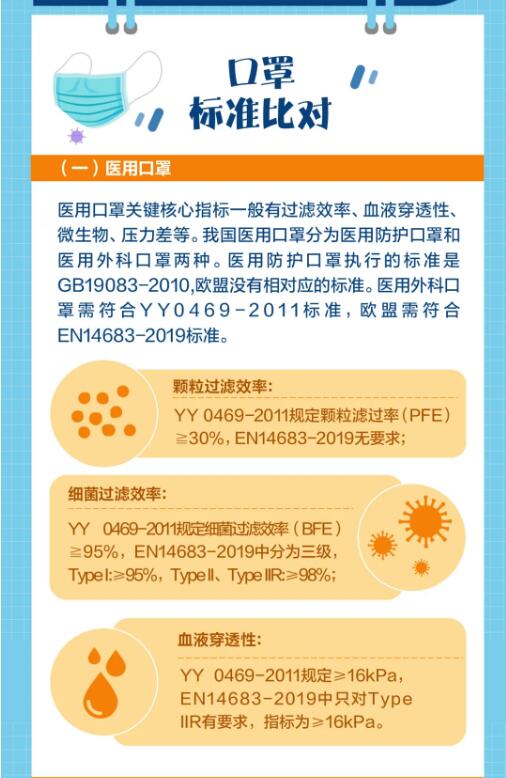 口罩
标准比对

（一）医用口罩

医用口罩关键核心指标一般有过滤效率、血液穿透性、微生物、压力差等。我国医用口罩分为医用防护口罩和医用外科口罩两种。医用防护口罩执行的标准是GB19083-2010,欧盟没有相对应的标准。医用外科口罩需符合YY0469-2011标准，欧盟需符合EN14683-2019标准。

颗粒过滤效率:
YY 0469-2011规定颗粒滤过率（PFE）≧30%，EN14683-2019无要求；

细菌过滤效率:
YY 0469-2011规定细菌过滤效率（BFE）≧95%，EN14683-2019中分为三级，Type I:≥95%，Type II、Type IIR:≥98%；

血液穿透性:
YY 0469-2011规定≥16kPa，EN14683-2019中只对Type IIR有要求，指标为≥16kPa。